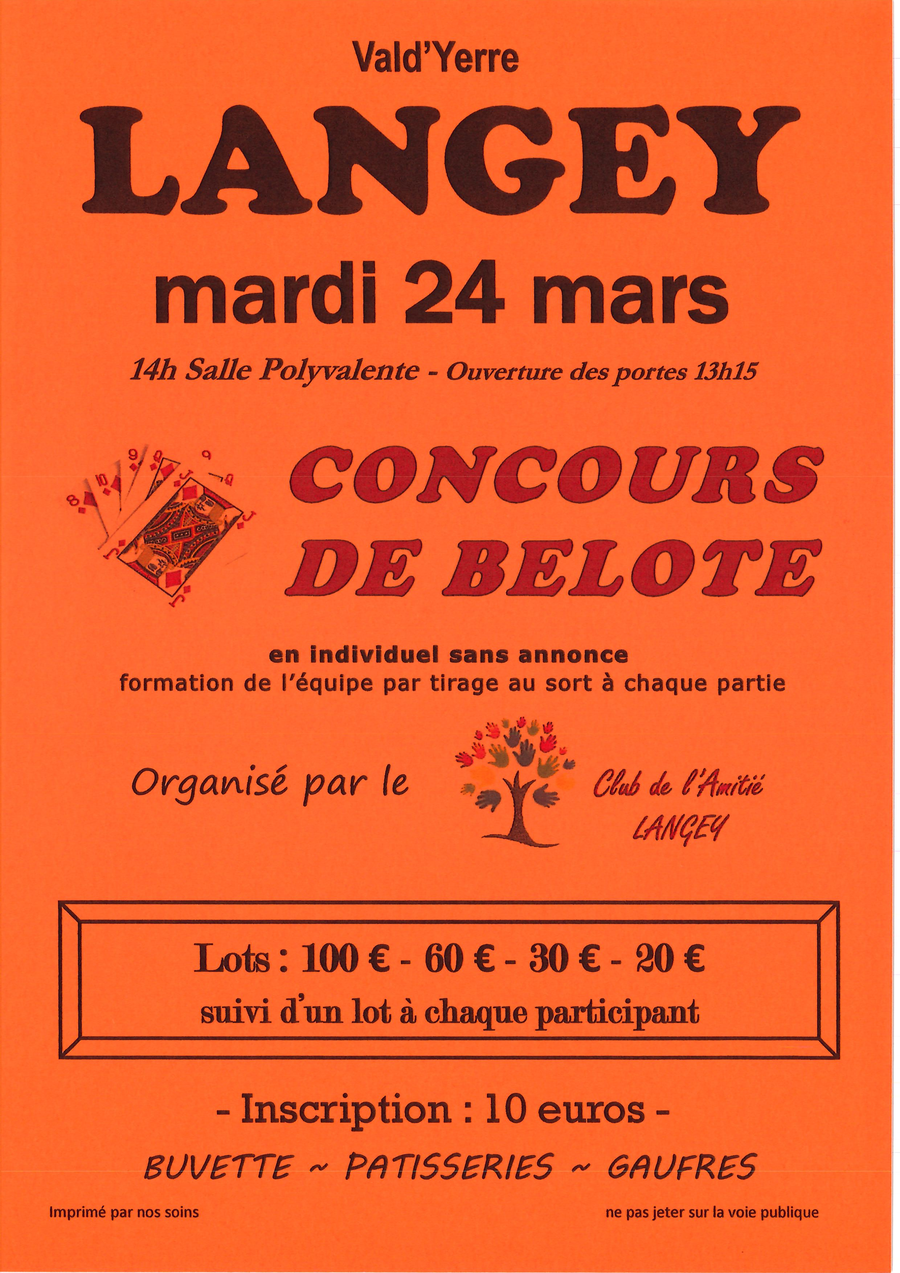 Vald'Yerre

LANGEY

mardi 24 mars

14h Salle Polyvalente - Ouverture des portes 13h15

CONCOURS DE BELOTE

en individuel sans annonce
formation de l'équipe par tirage au sort à chaque partie

Organisé par le

Club de l'Amitié
LANGEY

Lots : 100 € - 60 € - 30 € - 20 €
suivi d'un lot à chaque participant

- Inscription : 10 euros -

BUVETTE ~ PATISSERIES ~ GAUFRES

Imprimé par nos soins

ne pas jeter sur la voie publique